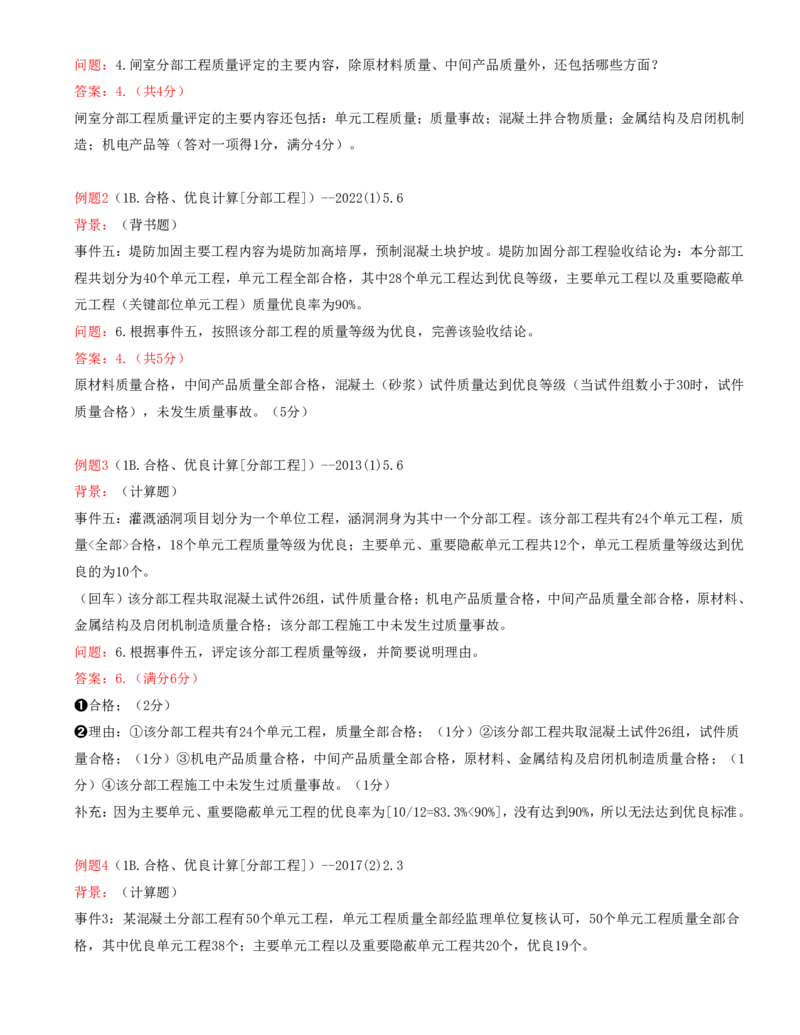 问题：4.闸室分部工程质量评定的主要内容，除原材料质量、中间产品质量外，还包括哪些方面？
答案：4.（共4分）
闸室分部工程质量评定的主要内容还包括：单元工程质量；质量事故；混凝土拌合物质量；金属结构及启闭机制造；机电产品等（答对一项得1分，满分4分）。

例题2（1B.合格、优良计算[分部工程]）--2022(1)5.6
背景：（背书题）
事件五：堤防加固主要工程内容为堤防加高培厚，预制混凝土块护坡。堤防加固分部工程验收结论为：本分部工程共划分为40个单元工程，单元工程全部合格，其中28个单元工程达到优良等级，主要单元工程以及重要隐蔽单元工程（关键部位单元工程）质量优良率为90%。
问题：6.根据事件五，按照该分部工程的质量等级为优良，完善该验收结论。
答案：4.（共5分）
原材料质量合格，中间产品质量全部合格，混凝土（砂浆）试件质量达到优良等级（当试件组数小于30时，试件质量合格），未发生质量事故。（5分）

例题3（1B.合格、优良计算[分部工程]）--2013(1)5.6
背景：（计算题）
事件五：灌溉涵洞项目划分为一个单位工程，涵洞洞身为其中一个分部工程。该分部工程共有24个单元工程，质量<全部>合格，18个单元工程质量等级为优良；主要单元、重要隐蔽单元工程共12个，单元工程质量等级达到优良的为10个。
（回车）该分部工程共取混凝土试件26组，试件质量合格；机电产品质量合格，中间产品质量全部合格，原材料、金属结构及启闭机制造质量合格；该分部工程施工中未发生过质量事故。
问题：6.根据事件五，评定该分部工程质量等级，并简要说明理由。
答案：6.（满分6分）
❶合格；（2分）
❷理由：①该分部工程共有24个单元工程，质量全部合格；（1分）②该分部工程共取混凝土试件26组，试件质量合格；（1分）③机电产品质量合格，中间产品质量全部合格，原材料、金属结构及启闭机制造质量合格；（1分）④该分部工程施工中未发生过质量事故。（1分）
补充：因为主要单元、重要隐蔽单元工程的优良率为[10/12=83.3%<90%]，没有达到90%，所以无法达到优良标准。

例题4（1B.合格、优良计算[分部工程]）--2017(2)2.3
背景：（计算题）
事件3：某混凝土分部工程有50个单元工程，单元工程质量全部经监理单位复核认可，50个单元工程质量全部合格，其中优良单元工程38个；主要单元工程以及重要隐蔽单元工程共20个，优良19个。